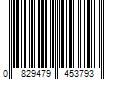 0 829479 453793